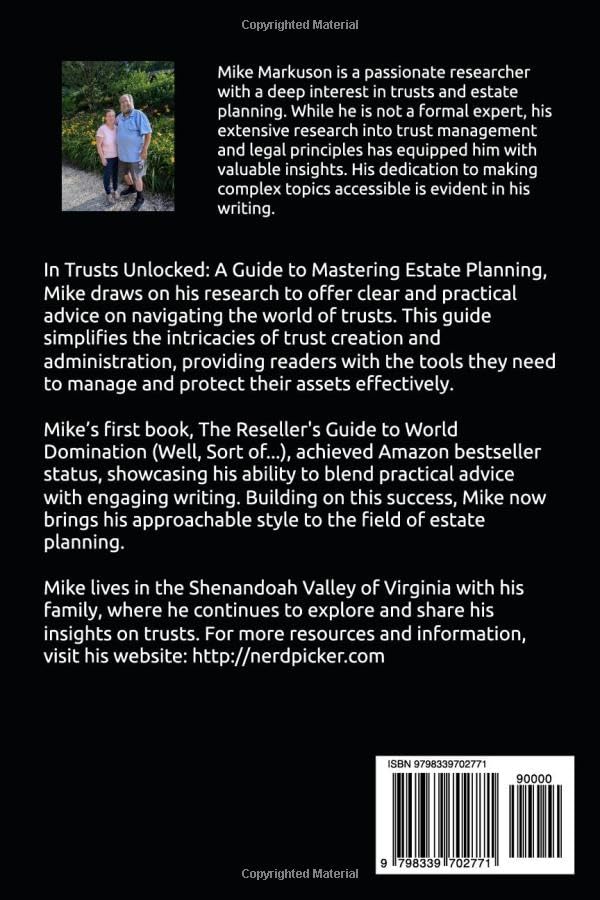 Copyrighted Material

Mike Markuson is a passionate researcher with a deep interest in trusts and estate planning. While he is not a formal expert, his extensive research into trust management and legal principles has equipped him with valuable insights. His dedication to making complex topics accessible is evident in his writing.

In Trusts Unlocked: A Guide to Mastering Estate Planning, Mike draws on his research to offer clear and practical advice on navigating the world of trusts. This guide simplifies the intricacies of trust creation and administration, providing readers with the tools they need to manage and protect their assets effectively.

Mike's first book, The Reseller's Guide to World Domination (Well, Sort of...), achieved Amazon bestseller status, showcasing his ability to blend practical advice with engaging writing. Building on this success, Mike now brings his approachable style to the field of estate planning.

Mike lives in the Shenandoah Valley of Virginia with his family, where he continues to explore and share his insights on trusts. For more resources and information, visit his website: http://nerdpicker.com

ISBN 9798339702771

90000

9 798339 702771

Copyrighted Material